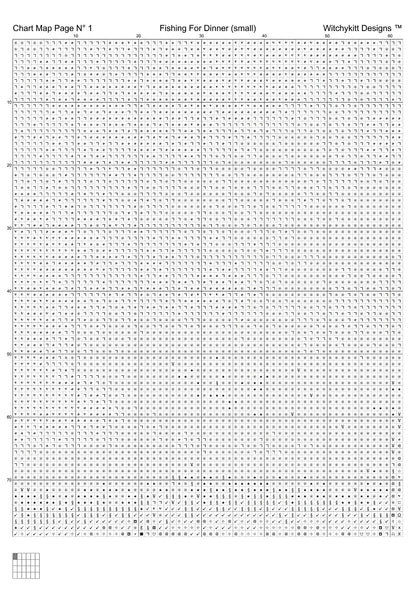 Chart Map Page N° 1

Fishing For Dinner (small)

Witchykitt Designs ™

10 20 30 40 50 60

10
20
30
40
50
60
70